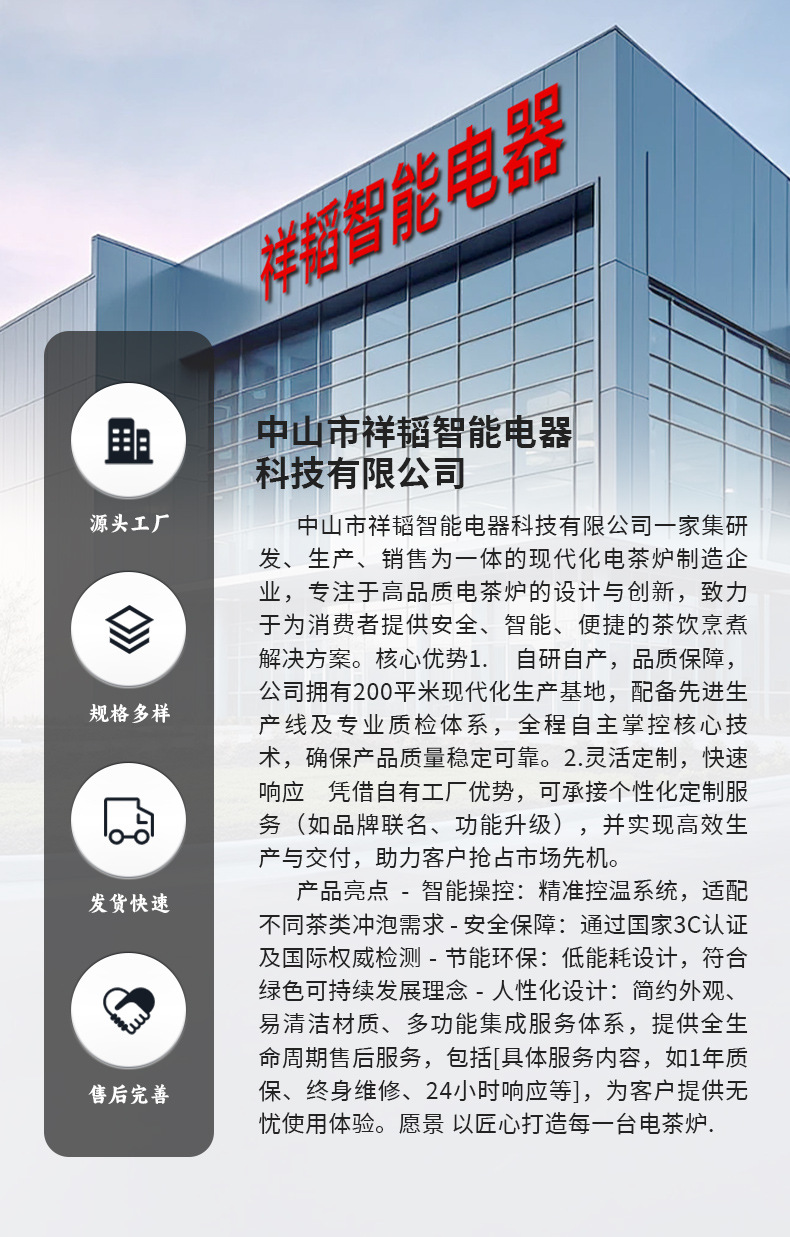 祥韬智能电器

源头工厂

规格多样

发货快速

售后完善

中山市祥韬智能电器科技有限公司

中山市祥韬智能电器科技有限公司一家集研发、生产、销售为一体的现代化电茶炉制造企业，专注于高品质电茶炉的设计与创新，致力于为消费者提供安全、智能、便捷的茶饮烹煮解决方案。核心优势1. 自研自产，品质保障，公司拥有200平米现代化生产基地，配备先进生产线及专业质检体系，全程自主掌控核心技术，确保产品质量稳定可靠。2.灵活定制，快速响应 凭借自有工厂优势，可承接个性化定制服务（如品牌联名、功能升级），并实现高效生产与交付，助力客户抢占市场先机。

产品亮点 - 智能操控：精准控温系统，适配不同茶类冲泡需求 - 安全保障：通过国家3C认证及国际权威检测 - 节能环保：低能耗设计，符合绿色可持续发展理念 - 人性化设计：简约外观、易清洁材质、多功能集成服务体系，提供全生命周期售后服务，包括[具体服务内容，如1年质保、终身维修、24小时响应等]，为客户提供无忧使用体验。愿景 以匠心打造每一台电茶炉.